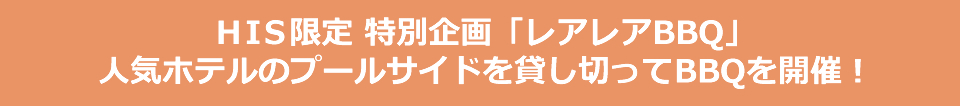 ＨＩＳ限定 特別企画「レアレアBBQ」
人気ホテルのプールサイドを貸し切ってBBQを開催！